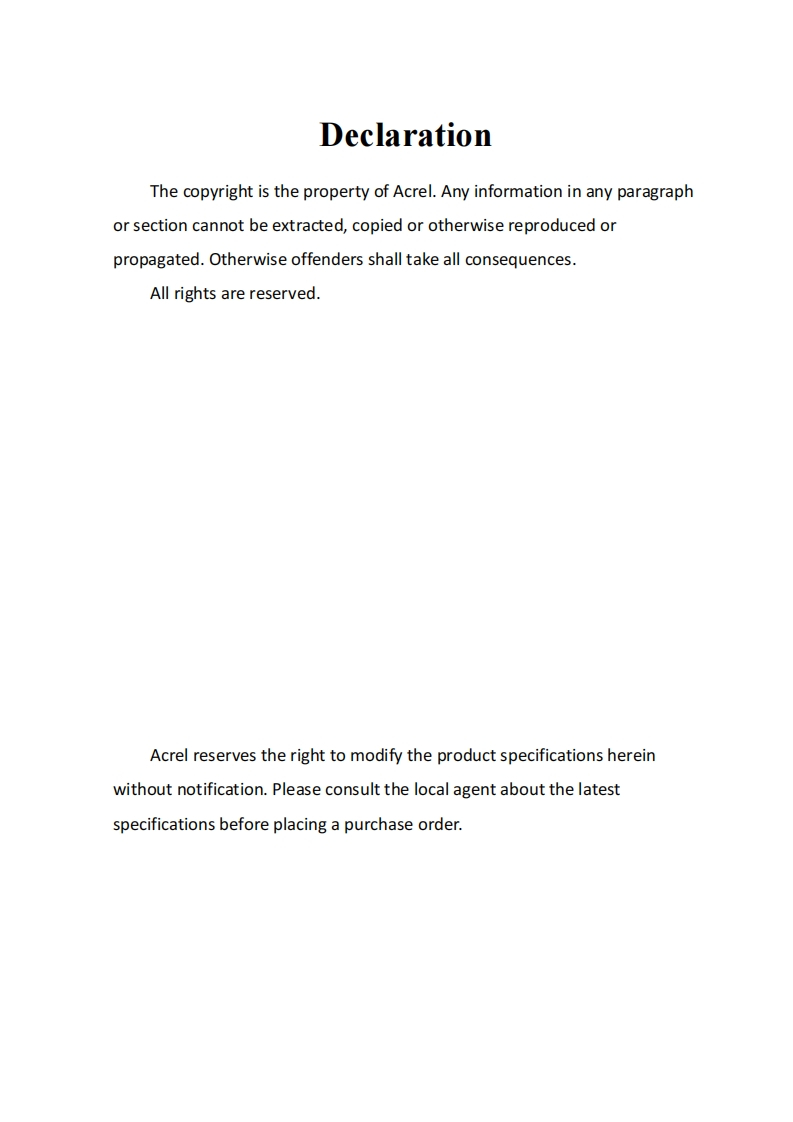 Declaration

The copyright is the property of Acrel. Any information in any paragraph or section cannot be extracted, copied or otherwise reproduced or propagated. Otherwise offenders shall take all consequences.

All rights are reserved.

Acrel reserves the right to modify the product specifications herein without notification. Please consult the local agent about the latest specifications before placing a purchase order.